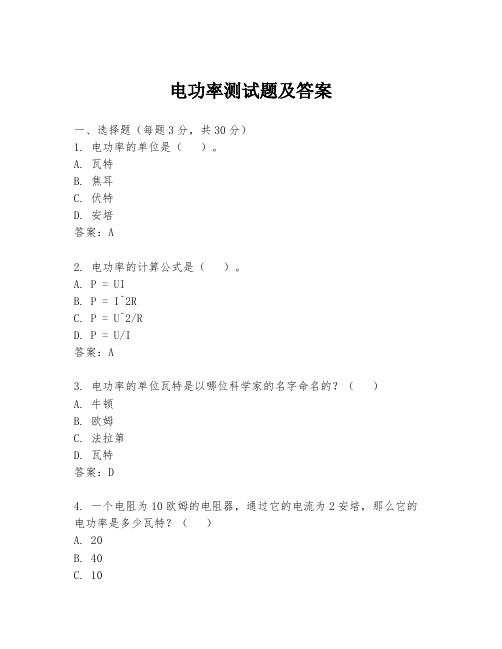 电功率测试题及答案

一、选择题（每题3分，共30分）
1. 电功率的单位是（　）。
A. 瓦特
B. 焦耳
C. 伏特
D. 安培
答案：A

2. 电功率的计算公式是（　）。
A. P = UI
B. P = I^2R
C. P = U^2/R
D. P = U/I
答案：A

3. 电功率的单位瓦特是以哪位科学家的名字命名的？（　）
A. 牛顿
B. 欧姆
C. 法拉第
D. 瓦特
答案：D

4. 一个电阻为10欧姆的电阻器，通过它的电流为2安培，那么它的电功率是多少瓦特？（　）
A. 20
B. 40
C. 10